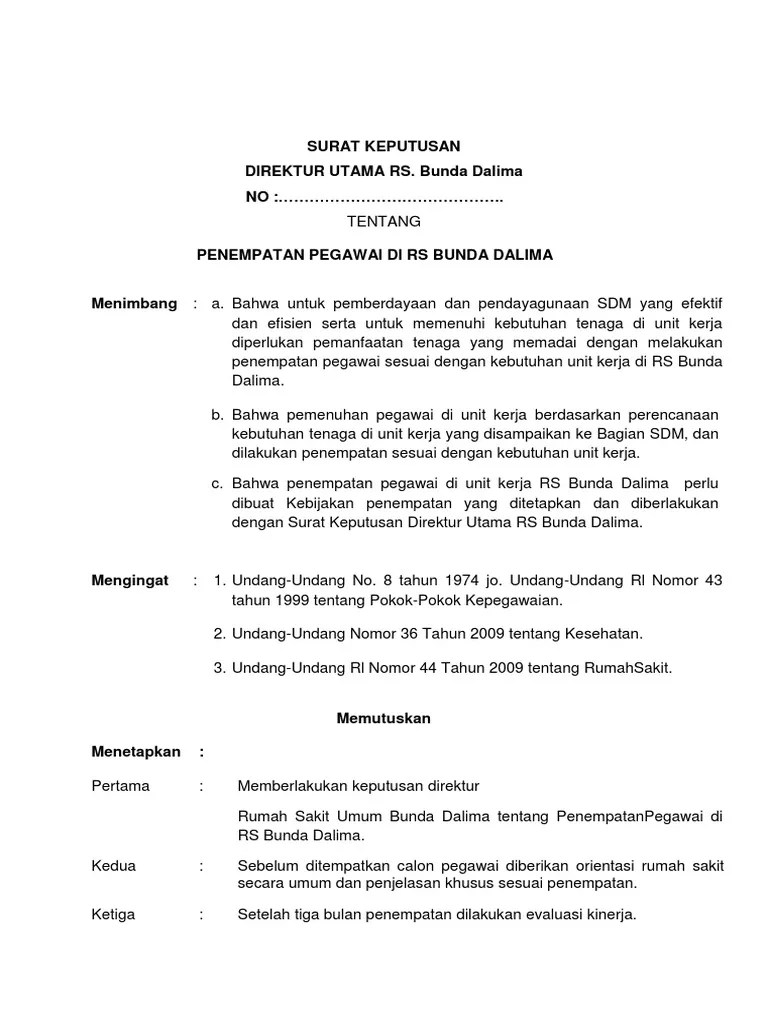 SURAT KEPUTUSAN

DIREKTUR UTAMA RS. Bunda Dalima

NO :…………………………………….

TENTANG

PENEMPATAN PEGAWAI DI RS BUNDA DALIMA

Menimbang : a. Bahwa untuk pemberdayaan dan pendayagunaan SDM yang efektif dan efisien serta untuk memenuhi kebutuhan tenaga di unit kerja diperlukan pemanfaatan tenaga yang memadai dengan melakukan penempatan pegawai sesuai dengan kebutuhan unit kerja di RS Bunda Dalima.

b. Bahwa pemenuhan pegawai di unit kerja berdasarkan perencanaan kebutuhan tenaga di unit kerja yang disampaikan ke Bagian SDM, dan dilakukan penempatan sesuai dengan kebutuhan unit kerja.

c. Bahwa penempatan pegawai di unit kerja RS Bunda Dalima perlu dibuat Kebijakan penempatan yang ditetapkan dan diberlakukan dengan Surat Keputusan Direktur Utama RS Bunda Dalima.

Mengingat : 1. Undang-Undang No. 8 tahun 1974 jo. Undang-Undang RI Nomor 43 tahun 1999 tentang Pokok-Pokok Kepegawaian.

2. Undang-Undang Nomor 36 Tahun 2009 tentang Kesehatan.

3. Undang-Undang RI Nomor 44 Tahun 2009 tentang RumahSakit.

Memutuskan

Menetapkan :

Pertama : Memberlakukan keputusan direktur

Rumah Sakit Umum Bunda Dalima tentang PenempatanPegawai di RS Bunda Dalima.

Kedua : Sebelum ditempatkan calon pegawai diberikan orientasi rumah sakit secara umum dan penjelasan khusus sesuai penempatan.

Ketiga : Setelah tiga bulan penempatan dilakukan evaluasi kinerja.